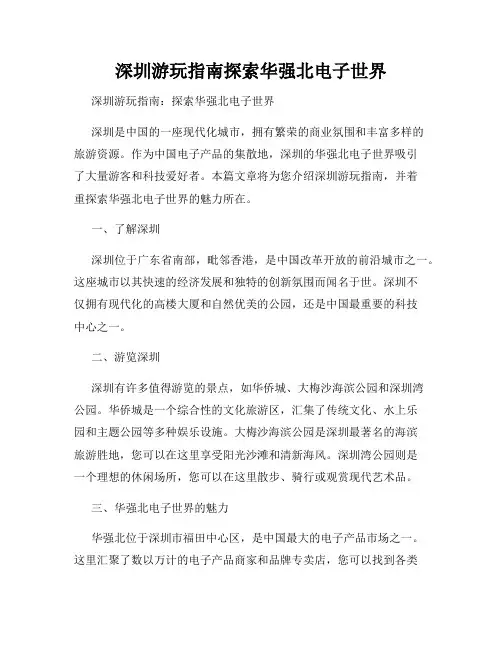 深圳游玩指南探索华强北电子世界

深圳游玩指南：探索华强北电子世界

深圳是中国的一座现代化城市，拥有繁荣的商业氛围和丰富多样的旅游资源。作为中国电子产品的集散地，深圳的华强北电子世界吸引了大量游客和科技爱好者。本篇文章将为您介绍深圳游玩指南，并着重探索华强北电子世界的魅力所在。

一、了解深圳

深圳位于广东省南部，毗邻香港，是中国改革开放的前沿城市之一。这座城市以其快速的经济发展和独特的创新氛围而闻名于世。深圳不仅拥有现代化的高楼大厦和自然优美的公园，还是中国最重要的科技中心之一。

二、游览深圳

深圳有许多值得游览的景点，如华侨城、大梅沙海滨公园和深圳湾公园。华侨城是一个综合性的文化旅游区，汇集了传统文化、水上乐园和主题公园等多种娱乐设施。大梅沙海滨公园是深圳最著名的海滨旅游胜地，您可以在这里享受阳光沙滩和清新海风。深圳湾公园则是一个理想的休闲场所，您可以在这里散步、骑行或观赏现代艺术品。

三、华强北电子世界的魅力

华强北位于深圳市福田中心区，是中国最大的电子产品市场之一。这里汇聚了数以万计的电子产品商家和品牌专卖店，您可以找到各类